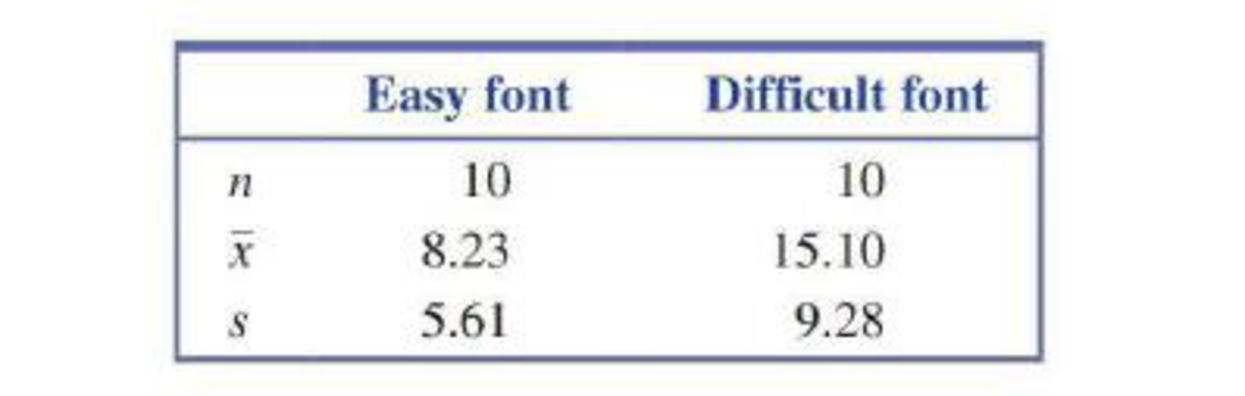 | | Easy font | Difficult font |
|---|---|---|
| $n$ | 10 | 10 |
| $\bar{x}$ | 8.23 | 15.10 |
| $s$ | 5.61 | 9.28 |